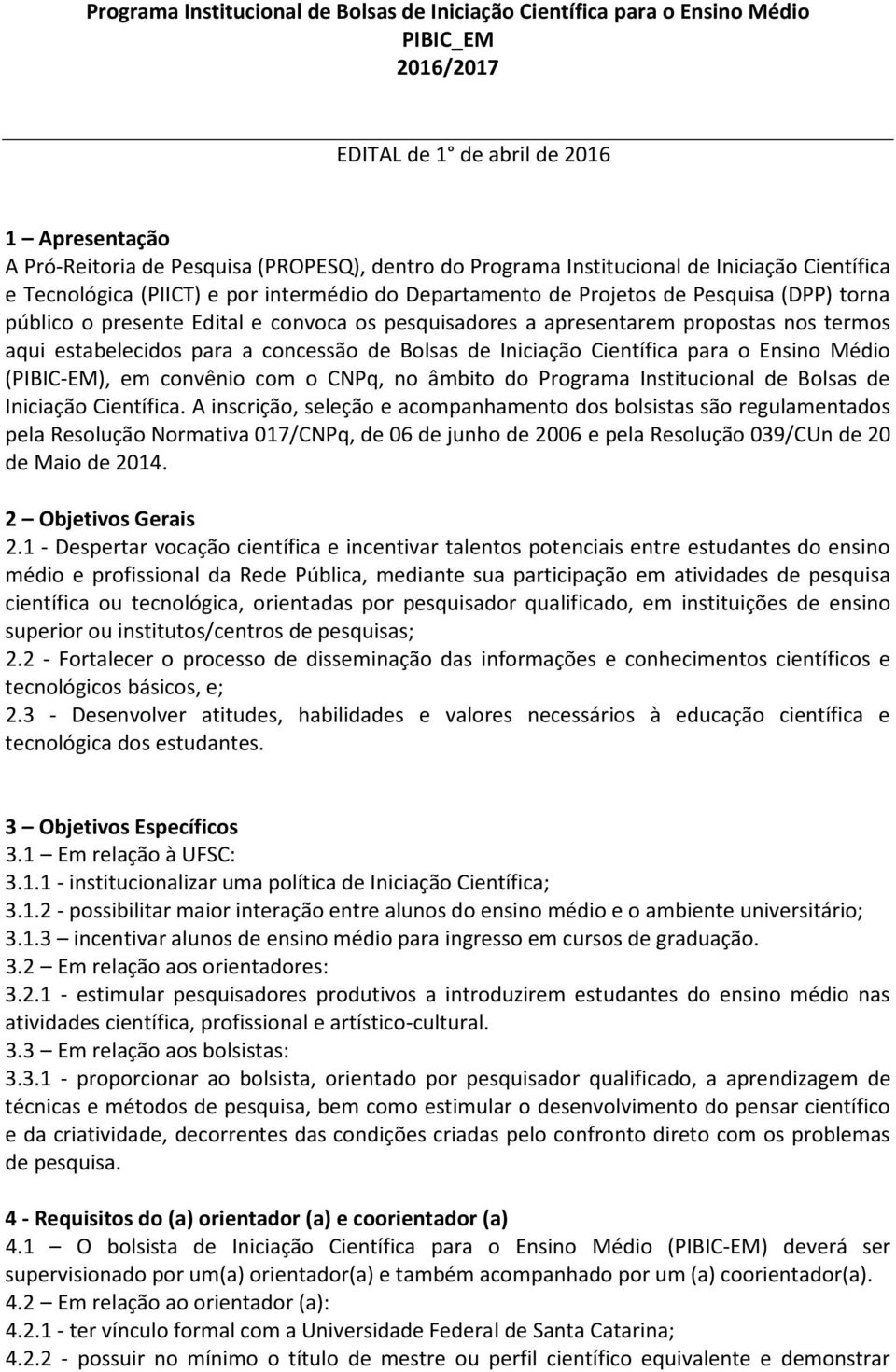 Programa Institucional de Bolsas de Iniciação Científica para o Ensino Médio
PIBIC_EM
2016/2017

EDITAL de 1° de abril de 2016

1 – Apresentação
A Pró-Reitoria de Pesquisa (PROPESQ), dentro do Programa Institucional de Iniciação Científica e Tecnológica (PIICT) e por intermédio do Departamento de Projetos de Pesquisa (DPP) torna público o presente Edital e convoca os pesquisadores a apresentarem propostas nos termos aqui estabelecidos para a concessão de Bolsas de Iniciação Científica para o Ensino Médio (PIBIC-EM), em convênio com o CNPq, no âmbito do Programa Institucional de Bolsas de Iniciação Científica. A inscrição, seleção e acompanhamento dos bolsistas são regulamentados pela Resolução Normativa 017/CNPq, de 06 de junho de 2006 e pela Resolução 039/CUn de 20 de Maio de 2014.

2 – Objetivos Gerais
2.1 - Despertar vocação científica e incentivar talentos potenciais entre estudantes do ensino médio e profissional da Rede Pública, mediante sua participação em atividades de pesquisa científica ou tecnológica, orientadas por pesquisador qualificado, em instituições de ensino superior ou institutos/centros de pesquisas;
2.2 - Fortalecer o processo de disseminação das informações e conhecimentos científicos e tecnológicos básicos, e;
2.3 - Desenvolver atitudes, habilidades e valores necessários à educação científica e tecnológica dos estudantes.

3 – Objetivos Específicos
3.1 – Em relação à UFSC:
3.1.1 - institucionalizar uma política de Iniciação Científica;
3.1.2 - possibilitar maior interação entre alunos do ensino médio e o ambiente universitário;
3.1.3 – incentivar alunos de ensino médio para ingresso em cursos de graduação.
3.2 – Em relação aos orientadores:
3.2.1 - estimular pesquisadores produtivos a introduzirem estudantes do ensino médio nas atividades científica, profissional e artístico-cultural.
3.3 – Em relação aos bolsistas:
3.3.1 - proporcionar ao bolsista, orientado por pesquisador qualificado, a aprendizagem de técnicas e métodos de pesquisa, bem como estimular o desenvolvimento do pensar científico e da criatividade, decorrentes das condições criadas pelo confronto direto com os problemas de pesquisa.

4 - Requisitos do (a) orientador (a) e coorientador (a)
4.1 – O bolsista de Iniciação Científica para o Ensino Médio (PIBIC-EM) deverá ser supervisionado por um(a) orientador(a) e também acompanhado por um (a) coorientador(a).
4.2 – Em relação ao orientador (a):
4.2.1 - ter vínculo formal com a Universidade Federal de Santa Catarina;
4.2.2 - possuir no mínimo o título de mestre ou perfil científico equivalente e demonstrar